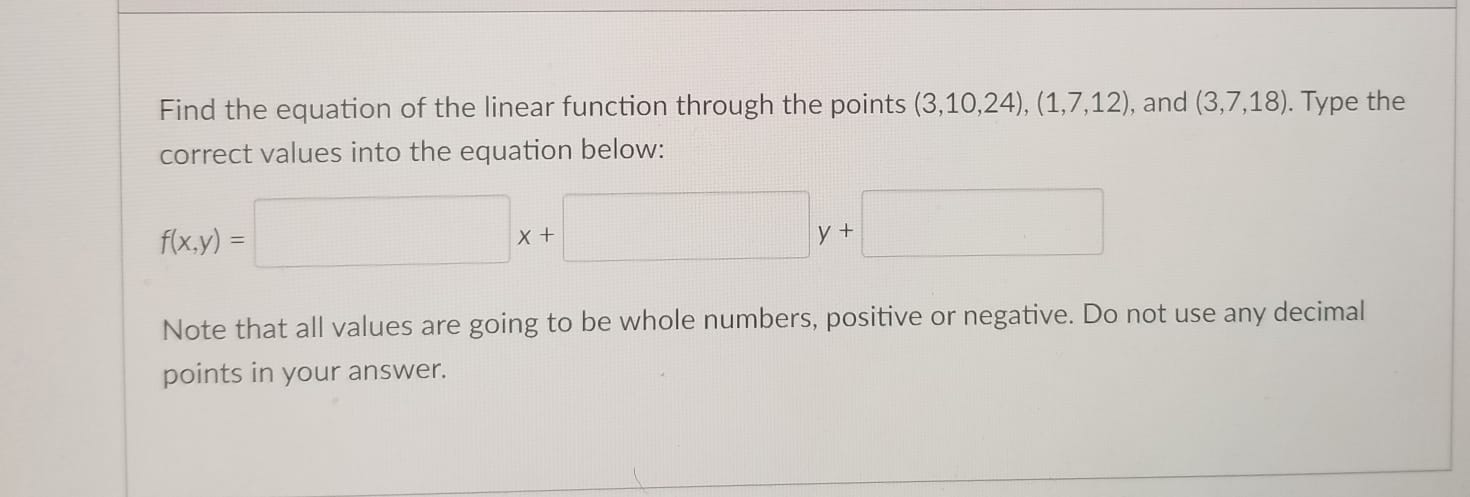 Find the equation of the linear function through the points (3,10,24), (1,7,12), and (3,7,18). Type the correct values into the equation below:

$f(x,y) =$ ____ $x +$ ____ $y +$ ____

Note that all values are going to be whole numbers, positive or negative. Do not use any decimal points in your answer.